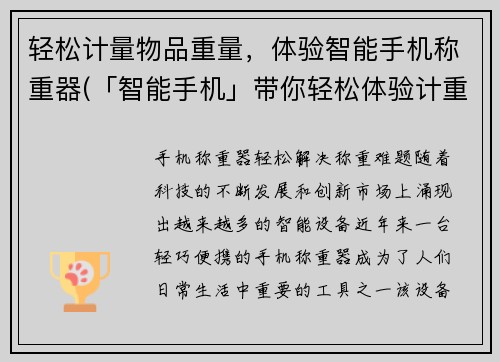 轻松计量物品重量，体验智能手机称重器(「智能手机」带你轻松体验计重

手机称重器轻松解决称重难题随着科技的不断发展和创新市场上涌现出越来越多的智能设备近年来一台轻巧便携的手机称重器成为了人们日常生活中重要的工具之一该设备